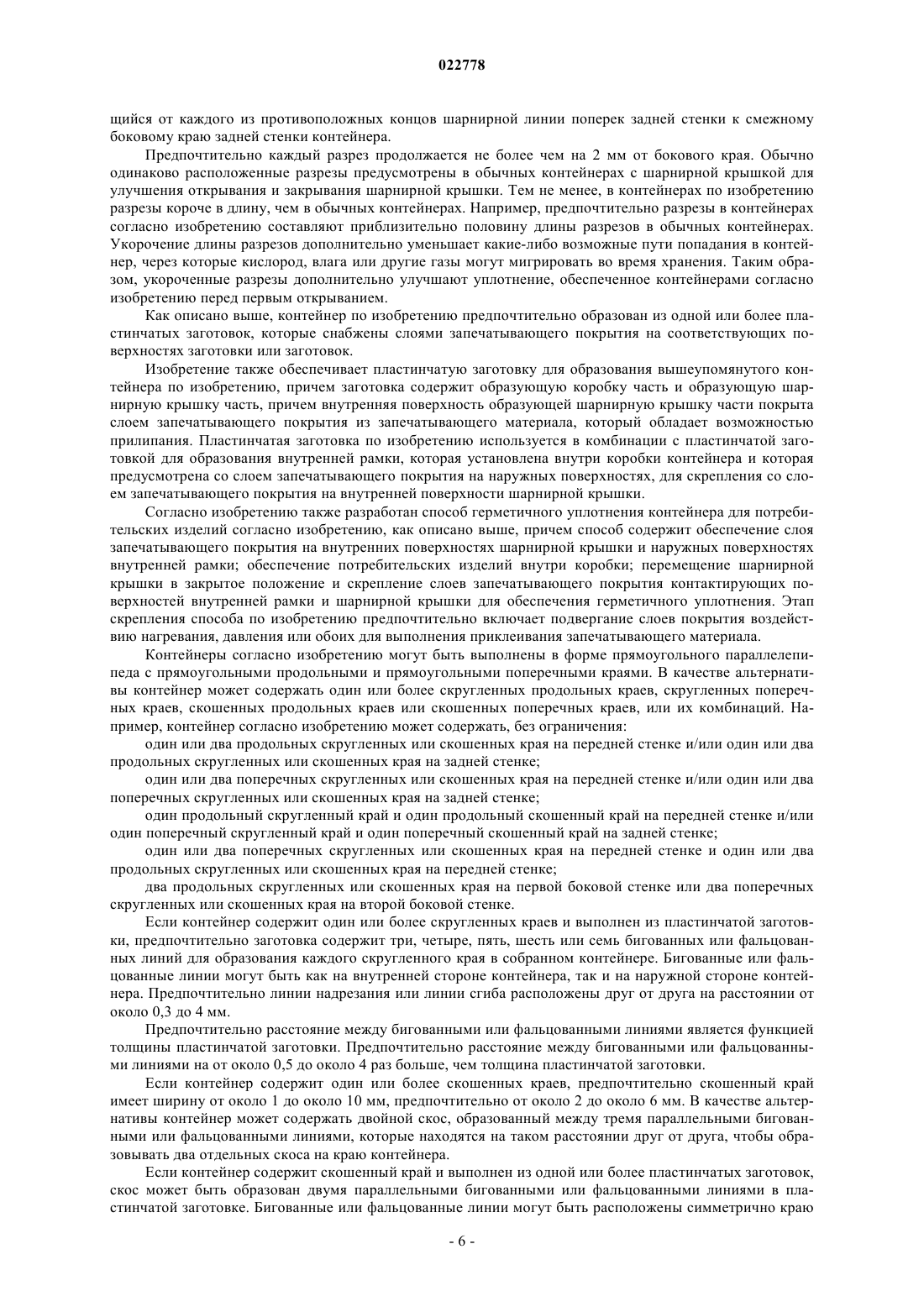 022778

щийся от каждого из противоположных концов шарнирной линии поперек задней стенки к смежному боковому краю задней стенки контейнера.

Предпочтительно каждый разрез продолжается не более чем на 2 мм от бокового края. Обычно одинаково расположенные разрезы предусмотрены в обычных контейнерах с шарнирной крышкой для улучшения открывания и закрывания шарнирной крышки. Тем не менее, в контейнерах по изобретению разрезы короче в длину, чем в обычных контейнерах. Например, предпочтительно разрезы в контейнерах согласно изобретению составляют приблизительно половину длины разрезов в обычных контейнерах. Укорочение длины разрезов дополнительно уменьшает какие-либо возможные пути попадания в контейнер, через которые кислород, влага или другие газы могут мигрировать во время хранения. Таким образом, укороченные разрезы дополнительно улучшают уплотнение, обеспеченное контейнерами согласно изобретению перед первым открыванием.

Как описано выше, контейнер по изобретению предпочтительно образован из одной или более пластинчатых заготовок, которые снабжены слоями запечатывающего покрытия на соответствующих поверхностях заготовки или заготовок.

Изобретение также обеспечивает пластинчатую заготовку для образования вышеупомянутого контейнера по изобретению, причем заготовка содержит образующую коробку часть и образующую шарнирную крышку часть, причем внутренняя поверхность образующей шарнирную крышку части покрыта слоем запечатывающего покрытия из запечатывающего материала, который обладает возможностью прилипания. Пластинчатая заготовка по изобретению используется в комбинации с пластинчатой заготовкой для образования внутренней рамки, которая установлена внутри коробки контейнера и которая предусмотрена со слоем запечатывающего покрытия на наружных поверхностях, для скрепления со слоем запечатывающего покрытия на внутренней поверхности шарнирной крышки.

Согласно изобретению также разработан способ герметичного уплотнения контейнера для потребительских изделий согласно изобретению, как описано выше, причем способ содержит обеспечение слоя запечатывающего покрытия на внутренних поверхностях шарнирной крышки и наружных поверхностях внутренней рамки; обеспечение потребительских изделий внутри коробки; перемещение шарнирной крышки в закрытое положение и скрепление слоев запечатывающего покрытия контактирующих поверхностей внутренней рамки и шарнирной крышки для обеспечения герметичного уплотнения. Этап скрепления способа по изобретению предпочтительно включает подвергание слоев покрытия воздействию нагревания, давления или обоих для выполнения приклеивания запечатывающего материала.

Контейнеры согласно изобретению могут быть выполнены в форме прямоугольного параллелепипеда с прямоугольными продольными и прямоугольными поперечными краями. В качестве альтернативы контейнер может содержать один или более скругленных продольных краев, скругленных поперечных краев, скошенных продольных краев или скошенных поперечных краев, или их комбинаций. Например, контейнер согласно изобретению может содержать, без ограничения:

один или два продольных скругленных или скошенных края на передней стенке и/или один или два продольных скругленных или скошенных края на задней стенке;

один или два поперечных скругленных или скошенных края на передней стенке и/или один или два поперечных скругленных или скошенных края на задней стенке;

один продольный скругленный край и один продольный скошенный край на передней стенке и/или один поперечный скругленный край и один поперечный скошенный край на задней стенке;

один или два поперечных скругленных или скошенных края на передней стенке и один или два продольных скругленных или скошенных края на передней стенке;

два продольных скругленных или скошенных края на первой боковой стенке или два поперечных скругленных или скошенных края на второй боковой стенке.

Если контейнер содержит один или более скругленных краев и выполнен из пластинчатой заготовки, предпочтительно заготовка содержит три, четыре, пять, шесть или семь бигованных или фальцованных линий для образования каждого скругленного края в собранном контейнере. Бигованные или фальцованные линии могут быть как на внутренней стороне контейнера, так и на наружной стороне контейнера. Предпочтительно линии надрезания или линии сгиба расположены друг от друга на расстоянии от около 0,3 до 4 мм.

Предпочтительно расстояние между бигованными или фальцованными линиями является функцией толщины пластинчатой заготовки. Предпочтительно расстояние между бигованными или фальцованными линиями на от около 0,5 до около 4 раз больше, чем толщина пластинчатой заготовки.

Если контейнер содержит один или более скошенных краев, предпочтительно скошенный край имеет ширину от около 1 до около 10 мм, предпочтительно от около 2 до около 6 мм. В качестве альтернативы контейнер может содержать двойной скос, образованный между тремя параллельными бигованными или фальцованными линиями, которые находятся на таком расстоянии друг от друга, чтобы образовывать два отдельных скоса на краю контейнера.

Если контейнер содержит скошенный край и выполнен из одной или более пластинчатых заготовок, скос может быть образован двумя параллельными бигованными или фальцованными линиями в пластинчатой заготовке. Бигованные или фальцованные линии могут быть расположены симметрично краю

- 6 -